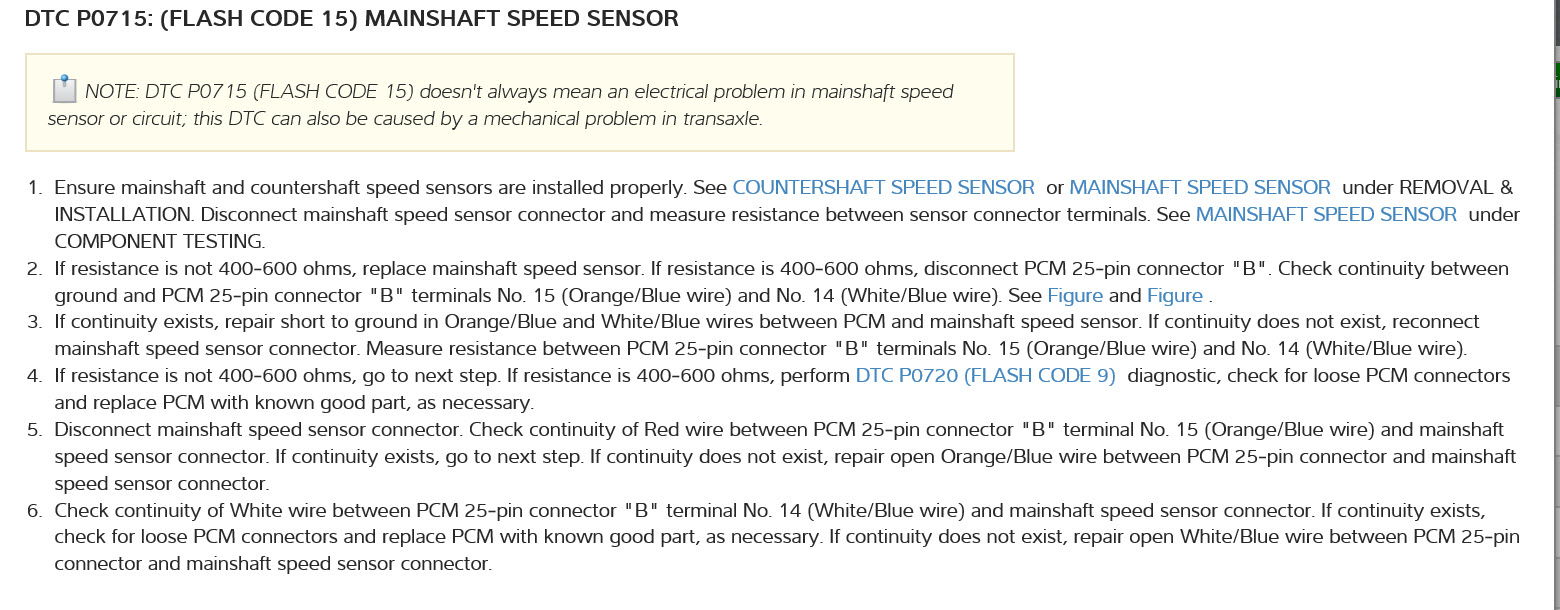 DTC P0715: (FLASH CODE 15) MAINSHAFT SPEED SENSOR

NOTE: DTC P0715 (FLASH CODE 15) doesn't always mean an electrical problem in mainshaft speed sensor or circuit; this DTC can also be caused by a mechanical problem in transaxle.

1. Ensure mainshaft and countershaft speed sensors are installed properly. See COUNTERSHAFT SPEED SENSOR or MAINSHAFT SPEED SENSOR under REMOVAL & INSTALLATION. Disconnect mainshaft speed sensor connector and measure resistance between sensor connector terminals. See MAINSHAFT SPEED SENSOR under COMPONENT TESTING.
2. If resistance is not 400-600 ohms, replace mainshaft speed sensor. If resistance is 400-600 ohms, disconnect PCM 25-pin connector "B". Check continuity between ground and PCM 25-pin connector "B" terminals No. 15 (Orange/Blue wire) and No. 14 (White/Blue wire). See Figure and Figure .
3. If continuity exists, repair short to ground in Orange/Blue and White/Blue wires between PCM and mainshaft speed sensor. If continuity does not exist, reconnect mainshaft speed sensor connector. Measure resistance between PCM 25-pin connector "B" terminals No. 15 (Orange/Blue wire) and No. 14 (White/Blue wire).
4. If resistance is not 400-600 ohms, go to next step. If resistance is 400-600 ohms, perform DTC P0720 (FLASH CODE 9) diagnostic, check for loose PCM connectors and replace PCM with known good part, as necessary.
5. Disconnect mainshaft speed sensor connector. Check continuity of Red wire between PCM 25-pin connector "B" terminal No. 15 (Orange/Blue wire) and mainshaft speed sensor connector. If continuity exists, go to next step. If continuity does not exist, repair open Orange/Blue wire between PCM 25-pin connector and mainshaft speed sensor connector.
6. Check continuity of White wire between PCM 25-pin connector "B" terminal No. 14 (White/Blue wire) and mainshaft speed sensor connector. If continuity exists, check for loose PCM connectors and replace PCM with known good part, as necessary. If continuity does not exist, repair open White/Blue wire between PCM 25-pin connector and mainshaft speed sensor connector.